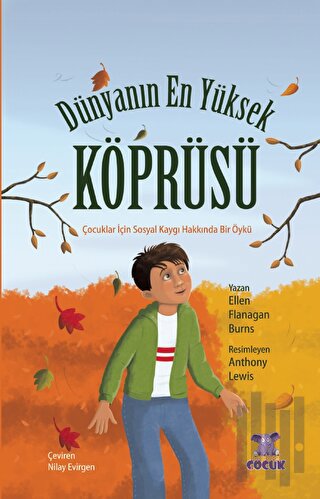 Dünyanın En Yüksek
KÖPRÜSÜ

Çocuklar İçin Sosyal Kaygı Hakkında Bir Öykü

Yazan
Ellen Flanagan Burns

Resimleyen
Anthony Lewis

Çeviren
Nilay Evirgen

ÇOCUK